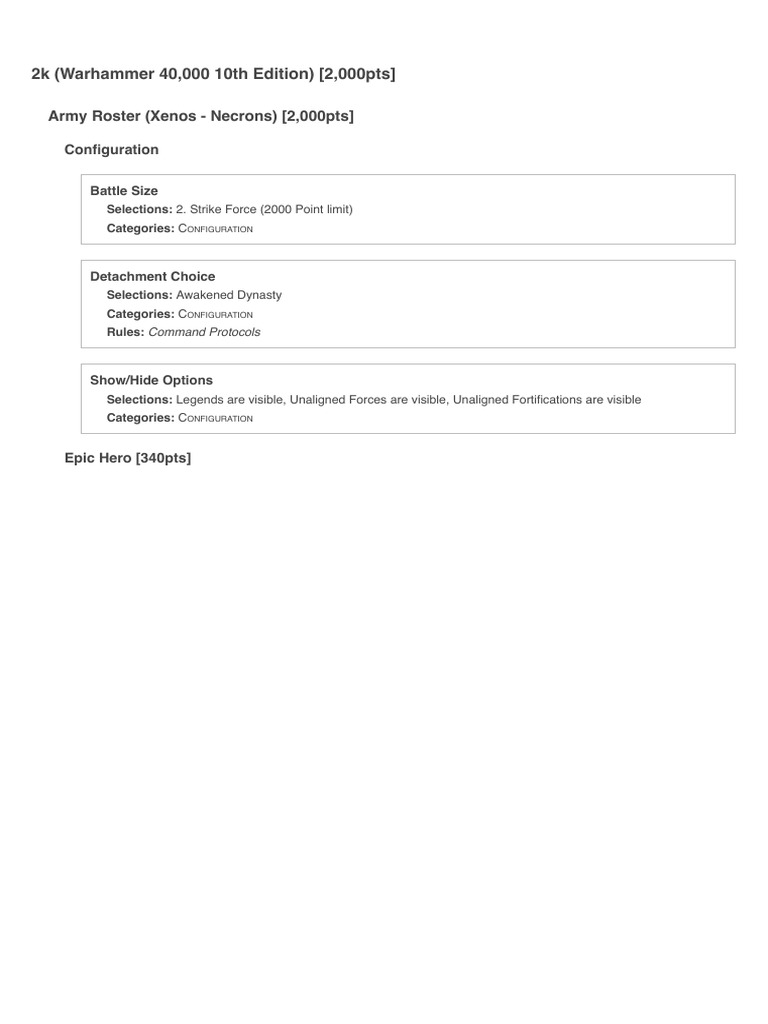 2k (Warhammer 40,000 10th Edition) [2,000pts]

Army Roster (Xenos - Necrons) [2,000pts]

Configuration

Battle Size
Selections: 2. Strike Force (2000 Point limit)
Categories: Configuration

Detachment Choice
Selections: Awakened Dynasty
Categories: Configuration
Rules: Command Protocols

Show/Hide Options
Selections: Legends are visible, Unaligned Forces are visible, Unaligned Fortifications are visible
Categories: Configuration

Epic Hero [340pts]